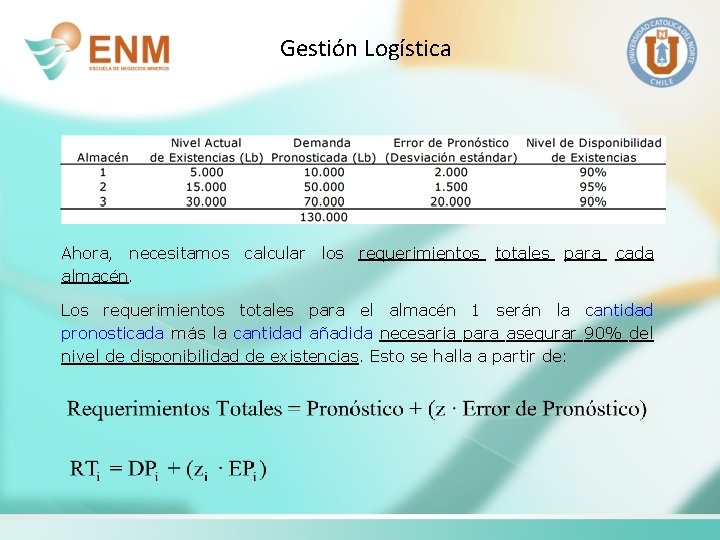 ENM
ESCUELA DE NEGOCIOS MINEROS

Gestión Logística

UNIVERSIDAD CATOLICA DEL NORTE
CHILE

| Almacén | Nivel Actual de Existencias (Lb) | Demanda Pronosticada (Lb) | Error de Pronóstico (Desviación estándar) | Nivel de Disponibilidad de Existencias |
|---|---|---|---|---|
| 1 | 5.000 | 10.000 | 2.000 | 90% |
| 2 | 15.000 | 50.000 | 1.500 | 95% |
| 3 | 30.000 | 70.000 | 20.000 | 90% |
| | | 130.000 | | |

Ahora, necesitamos calcular los requerimientos totales para cada almacén.

Los requerimientos totales para el almacén 1 serán la cantidad pronosticada más la cantidad añadida necesaria para asegurar 90% del nivel de disponibilidad de existencias. Esto se halla a partir de:

Requerimientos Totales = Pronóstico + (z · Error de Pronóstico)

$RT_i = DP_i + (z_i \cdot EP_i)$